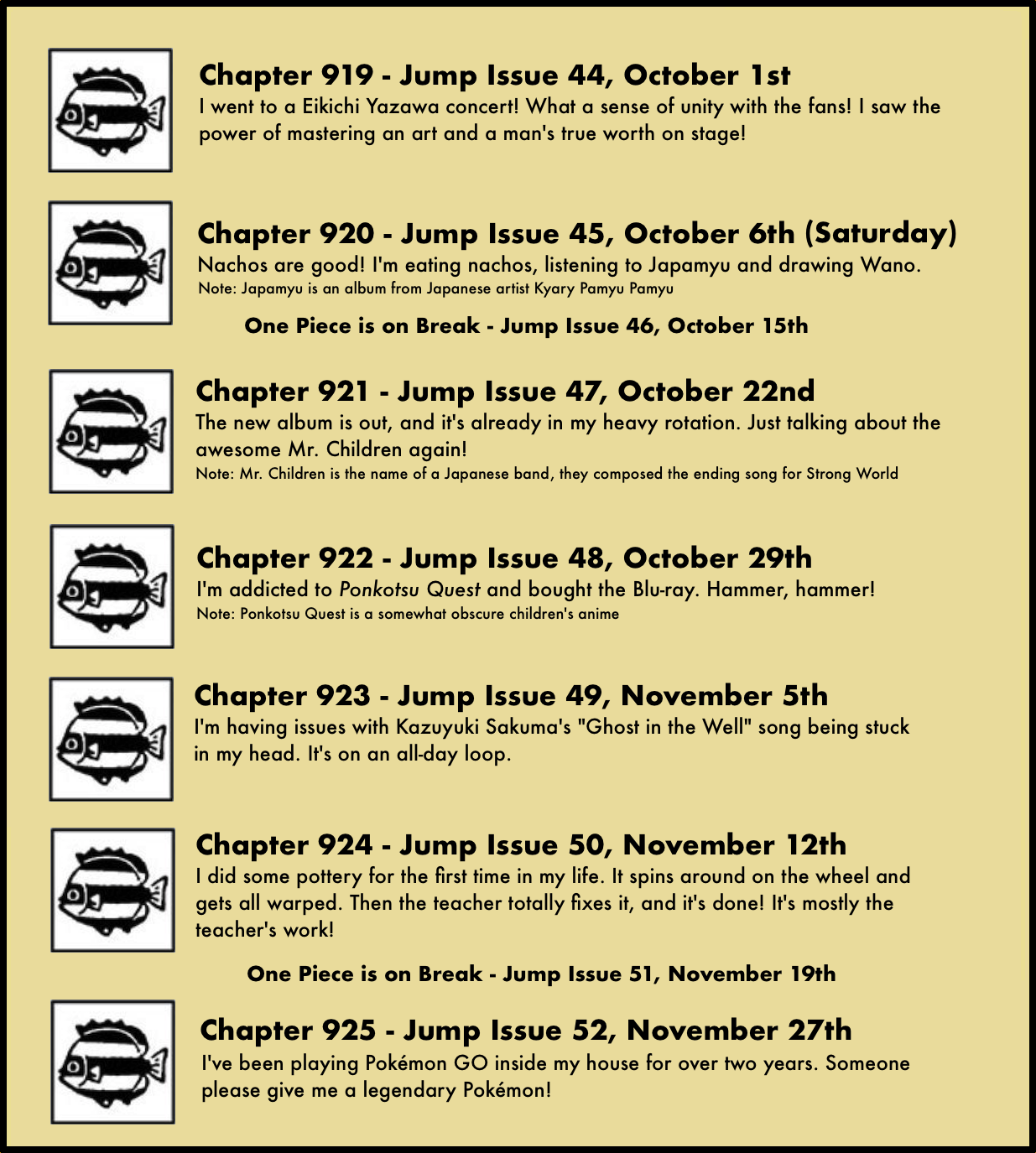 Chapter 919 - Jump Issue 44, October 1st
I went to a Eikichi Yazawa concert! What a sense of unity with the fans! I saw the power of mastering an art and a man's true worth on stage!

Chapter 920 - Jump Issue 45, October 6th (Saturday)
Nachos are good! I'm eating nachos, listening to Japamyu and drawing Wano.
Note: Japamyu is an album from Japanese artist Kyary Pamyu Pamyu

One Piece is on Break - Jump Issue 46, October 15th

Chapter 921 - Jump Issue 47, October 22nd
The new album is out, and it's already in my heavy rotation. Just talking about the awesome Mr. Children again!
Note: Mr. Children is the name of a Japanese band, they composed the ending song for Strong World

Chapter 922 - Jump Issue 48, October 29th
I'm addicted to Ponkotsu Quest and bought the Blu-ray. Hammer, hammer!
Note: Ponkotsu Quest is a somewhat obscure children's anime

Chapter 923 - Jump Issue 49, November 5th
I'm having issues with Kazuyuki Sakuma's "Ghost in the Well" song being stuck in my head. It's on an all-day loop.

Chapter 924 - Jump Issue 50, November 12th
I did some pottery for the first time in my life. It spins around on the wheel and gets all warped. Then the teacher totally fixes it, and it's done! It's mostly the teacher's work!

One Piece is on Break - Jump Issue 51, November 19th

Chapter 925 - Jump Issue 52, November 27th
I've been playing Pokémon GO inside my house for over two years. Someone please give me a legendary Pokémon!